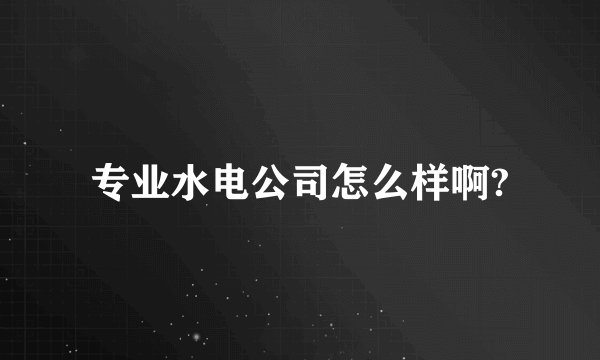 专业水电公司怎么样啊?